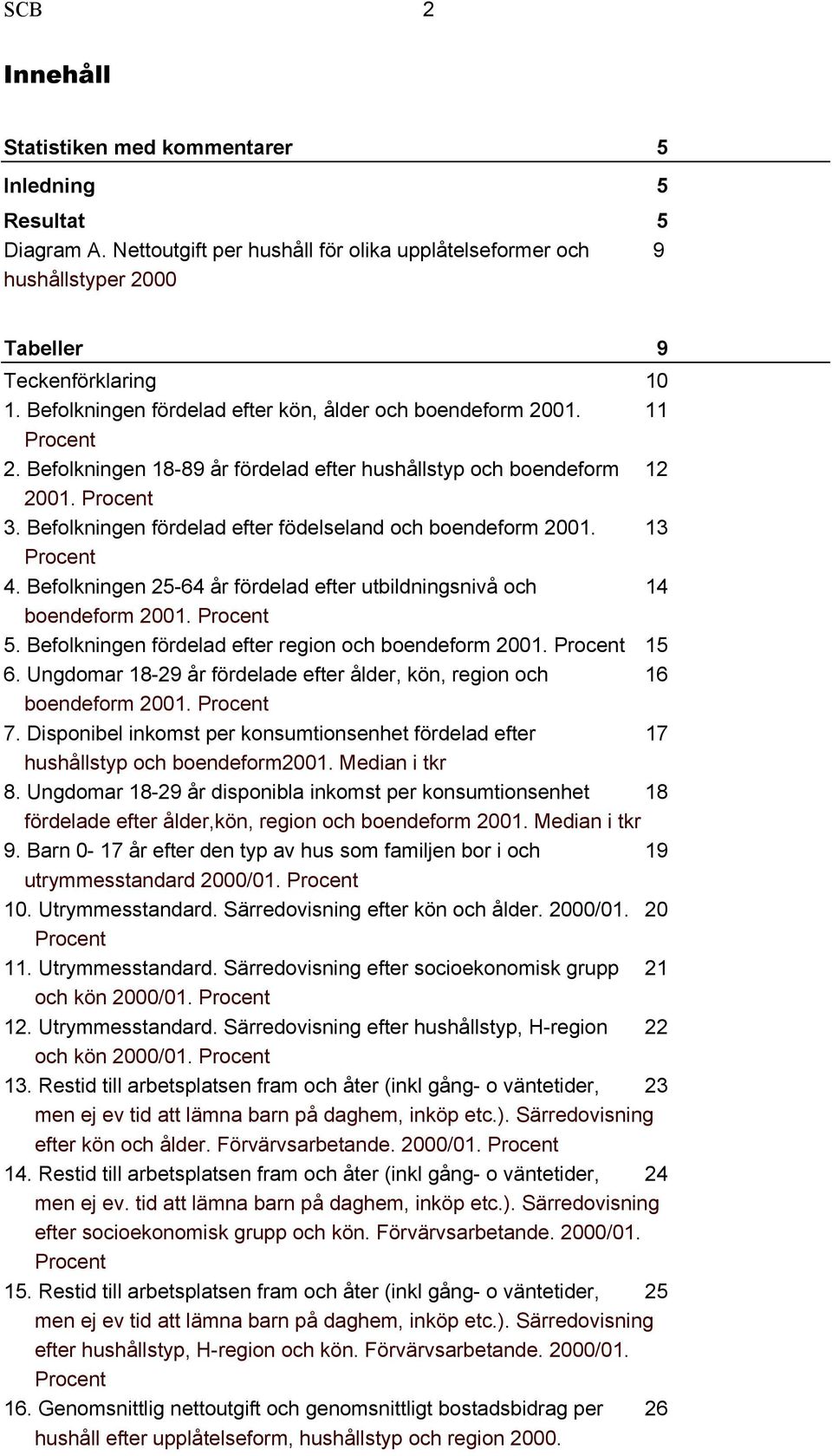 SCB 2

Innehåll

Statistiken med kommentarer 5

Inledning 5

Resultat 5

Diagram A. Nettoutgift per hushåll för olika upplåtelseformer och hushållstyper 2000 9

Tabeller 9

Teckenförklaring 10

1. Befolkningen fördelad efter kön, ålder och boendeform 2001. Procent 11

2. Befolkningen 18-89 år fördelad efter hushållstyp och boendeform 2001. Procent 12

3. Befolkningen fördelad efter födelseland och boendeform 2001. Procent 13

4. Befolkningen 25-64 år fördelad efter utbildningsnivå och boendeform 2001. Procent 14

5. Befolkningen fördelad efter region och boendeform 2001. Procent 15

6. Ungdomar 18-29 år fördelade efter ålder, kön, region och boendeform 2001. Procent 16

7. Disponibel inkomst per konsumtionsenhet fördelad efter hushållstyp och boendeform2001. Median i tkr 17

8. Ungdomar 18-29 år disponibla inkomst per konsumtionsenhet fördelade efter ålder,kön, region och boendeform 2001. Median i tkr 18

9. Barn 0- 17 år efter den typ av hus som familjen bor i och utrymmesstandard 2000/01. Procent 19

10. Utrymmesstandard. Särredovisning efter kön och ålder. 2000/01. Procent 20

11. Utrymmesstandard. Särredovisning efter socioekonomisk grupp och kön 2000/01. Procent 21

12. Utrymmesstandard. Särredovisning efter hushållstyp, H-region och kön 2000/01. Procent 22

13. Restid till arbetsplatsen fram och åter (inkl gång- o väntetider, men ej ev tid att lämna barn på daghem, inköp etc.). Särredovisning efter kön och ålder. Förvärvsarbetande. 2000/01. Procent 23

14. Restid till arbetsplatsen fram och åter (inkl gång- o väntetider, men ej ev. tid att lämna barn på daghem, inköp etc.). Särredovisning efter socioekonomisk grupp och kön. Förvärvsarbetande. 2000/01. Procent 24

15. Restid till arbetsplatsen fram och åter (inkl gång- o väntetider, men ej ev tid att lämna barn på daghem, inköp etc.). Särredovisning efter hushållstyp, H-region och kön. Förvärvsarbetande. 2000/01. Procent 25

16. Genomsnittlig nettoutgift och genomsnittligt bostadsbidrag per hushåll efter upplåtelseform, hushållstyp och region 2000. 26